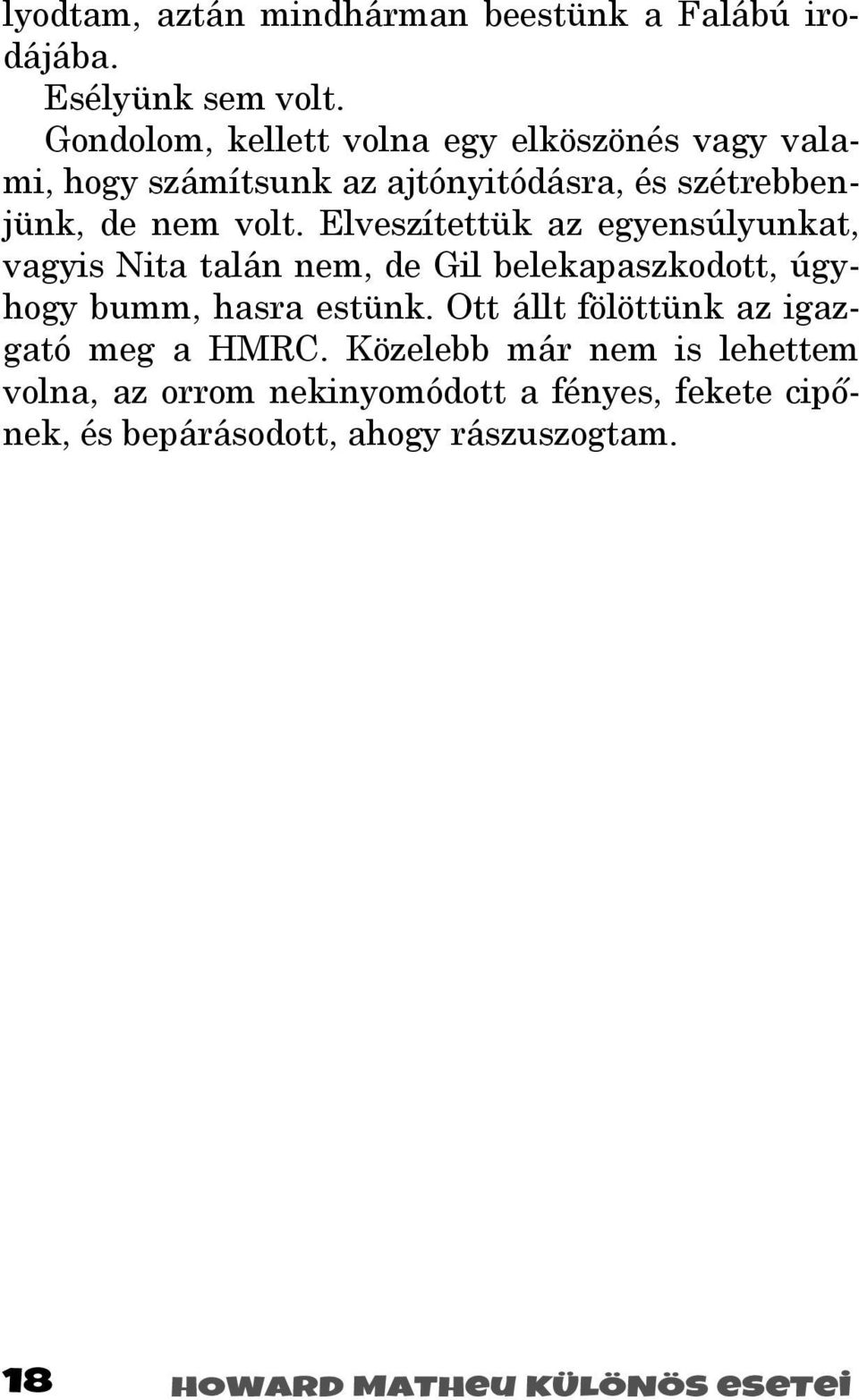 lyodtam, aztán mindhárman beestünk a Falábú irodájába.

Esélyünk sem volt.

Gondolom, kellett volna egy elköszönés vagy valami, hogy számítsunk az ajtónyitódásra, és szétrebbenjünk, de nem volt. Elveszítettük az egyensúlyunkat, vagyis Nita talán nem, de Gil belekapaszkodott, úgyhogy bumm, hasra estünk. Ott állt fölöttünk az igazgató meg a HMRC. Közelebb már nem is lehettem volna, az orrom nekinyomódott a fényes, fekete cipőnek, és bepárásodott, ahogy rászuszogtam.

18 HOWARD MATHEU KÜLÖNÖS ESETEI